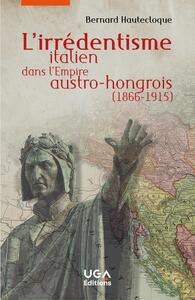 Bernard Hautecloque

L'irrédentisme italien dans l'Empire austro-hongrois (1866-1915)

UGA Éditions